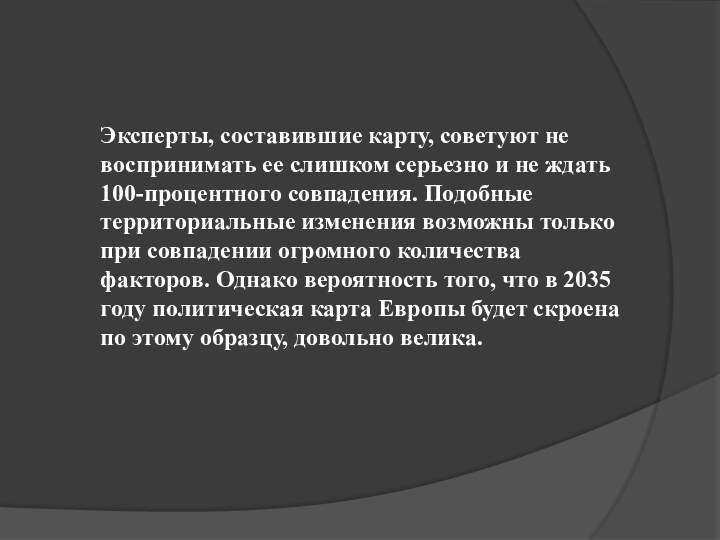 Эксперты, составившие карту, советуют не воспринимать ее слишком серьезно и не ждать 100-процентного совпадения. Подобные территориальные изменения возможны только при совпадении огромного количества факторов. Однако вероятность того, что в 2035 году политическая карта Европы будет скроена по этому образцу, довольно велика.